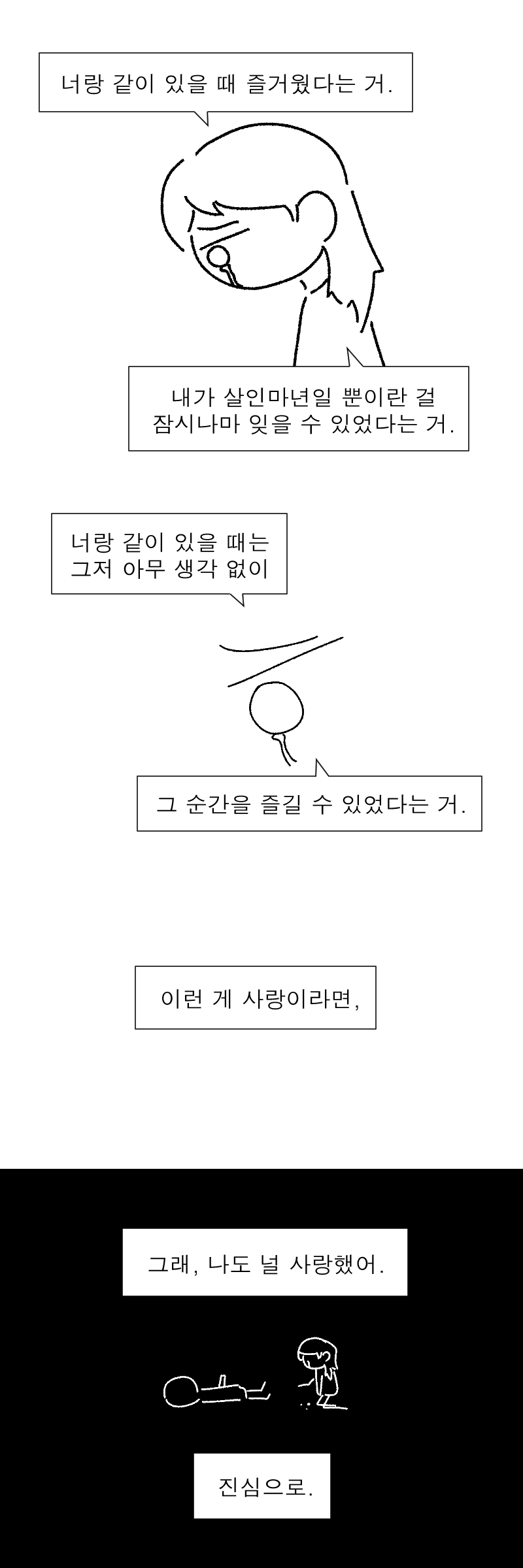 너랑 같이 있을 때 즐거웠다는 거.

내가 살인마년일 뿐이란 걸
잠시나마 잊을 수 있었다는 거.

너랑 같이 있을 때는
그저 아무 생각 없이

그 순간을 즐길 수 있었다는 거.

이런 게 사랑이라면,

그래, 나도 널 사랑했어.

진심으로.